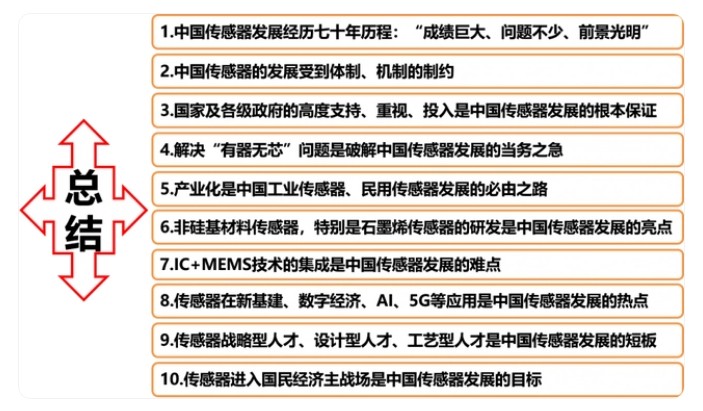 总结

1.中国传感器发展经历七十年历程：“成绩巨大、问题不少、前景光明”

2.中国传感器的发展受到体制、机制的制约

3.国家及各级政府的高度支持、重视、投入是中国传感器发展的根本保证

4.解决“有器无芯”问题是破解中国传感器发展的当务之急

5.产业化是中国工业传感器、民用传感器发展的必由之路

6.非硅基材料传感器，特别是石墨烯传感器的研发是中国传感器发展的亮点

7.IC+MEMS技术的集成是中国传感器发展的难点

8.传感器在新基建、数字经济、AI、5G等应用是中国传感器发展的热点

9.传感器战略型人才、设计型人才、工艺型人才是中国传感器发展的短板

10.传感器进入国民经济主战场是中国传感器发展的目标